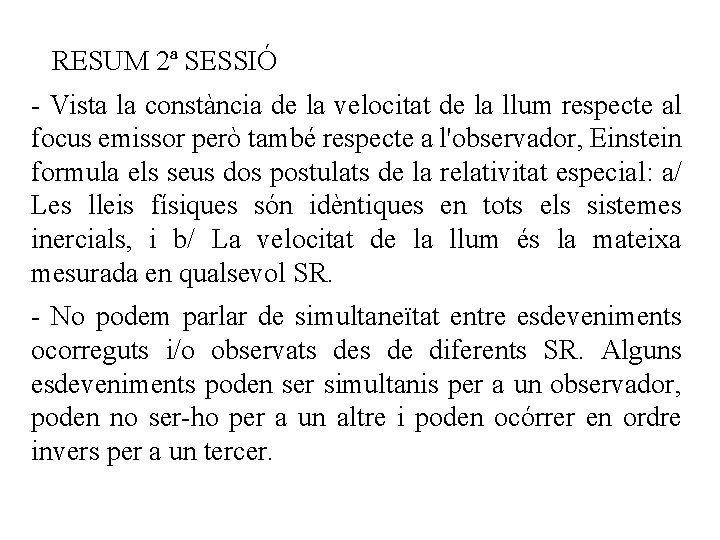 RESUM 2ª SESSIÓ

- Vista la constància de la velocitat de la llum respecte al focus emissor però també respecte a l'observador, Einstein formula els seus dos postulats de la relativitat especial: a/ Les lleis físiques són idèntiques en tots els sistemes inercials, i b/ La velocitat de la llum és la mateixa mesurada en qualsevol SR.

- No podem parlar de simultaneïtat entre esdeveniments ocorreguts i/o observats des de diferents SR. Alguns esdeveniments poden ser simultanis per a un observador, poden no ser-ho per a un altre i poden ocórrer en ordre invers per a un tercer.